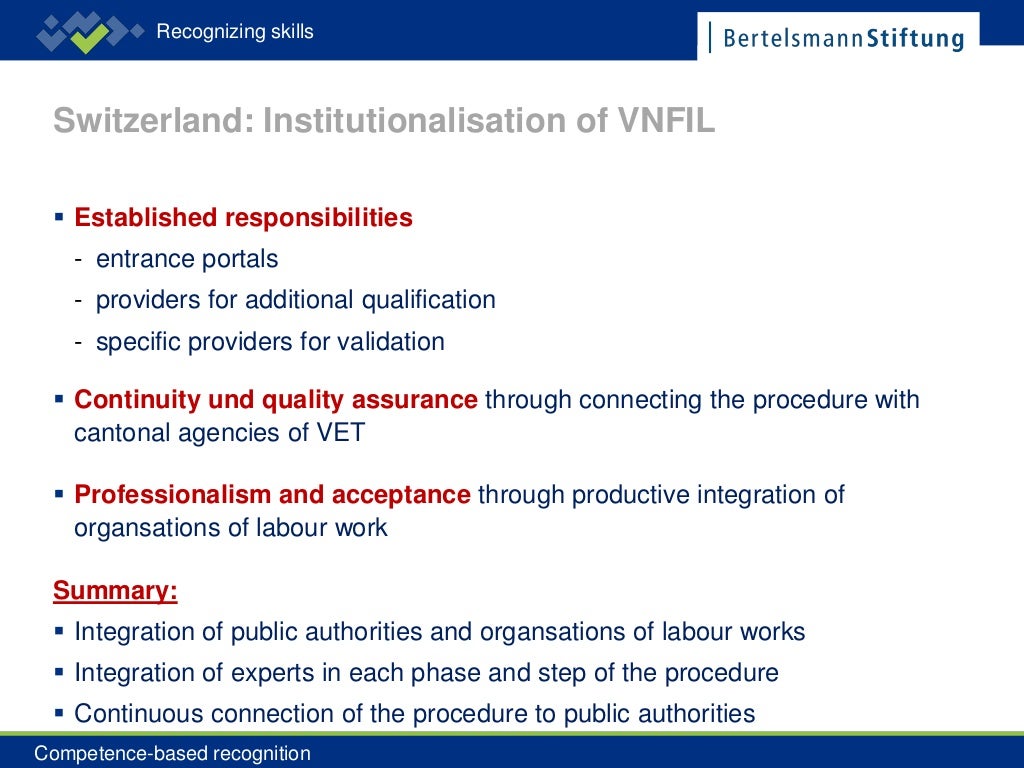 Recognizing skills

BertelsmannStiftung

Switzerland: Institutionalisation of VNFIL

▪ Established responsibilities
- entrance portals
- providers for additional qualification
- specific providers for validation

▪ Continuity und quality assurance through connecting the procedure with cantonal agencies of VET

▪ Professionalism and acceptance through productive integration of organsations of labour work

Summary:
▪ Integration of public authorities and organsations of labour works
▪ Integration of experts in each phase and step of the procedure
▪ Continuous connection of the procedure to public authorities

Competence-based recognition